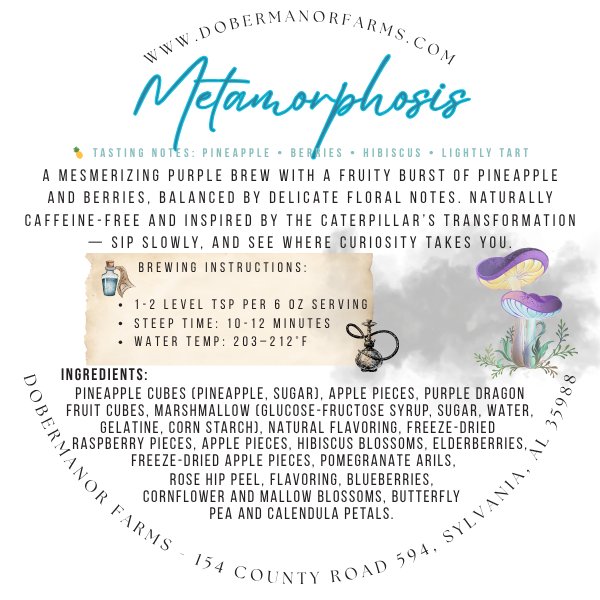 WWW.DOBERMANORFARMS.COM

Metamorphosis

TASTING NOTES: PINEAPPLE • BERRIES • HIBISCUS • LIGHTLY TART

A MESMERIZING PURPLE BREW WITH A FRUITY BURST OF PINEAPPLE AND BERRIES, BALANCED BY DELICATE FLORAL NOTES. NATURALLY CAFFEINE-FREE AND INSPIRED BY THE CATERPILLAR'S TRANSFORMATION — SIP SLOWLY, AND SEE WHERE CURIOSITY TAKES YOU.

BREWING INSTRUCTIONS:

• 1-2 LEVEL TSP PER 6 OZ SERVING
• STEEP TIME: 10-12 MINUTES
• WATER TEMP: 203–212°F

INGREDIENTS:

PINEAPPLE CUBES (PINEAPPLE, SUGAR), APPLE PIECES, PURPLE DRAGON FRUIT CUBES, MARSHMALLOW (GLUCOSE-FRUCTOSE SYRUP, SUGAR, WATER, GELATINE, CORN STARCH), NATURAL FLAVORING, FREEZE-DRIED RASPBERRY PIECES, APPLE PIECES, HIBISCUS BLOSSOMS, ELDERBERRIES, FREEZE-DRIED APPLE PIECES, POMEGRANATE ARILS, ROSE HIP PEEL, FLAVORING, BLUEBERRIES, CORNFLOWER AND MALLOW BLOSSOMS, BUTTERFLY PEA AND CALENDULA PETALS.

DOBERMANOR FARMS - 154 COUNTY ROAD 594, SYLVANIA, AL 35988